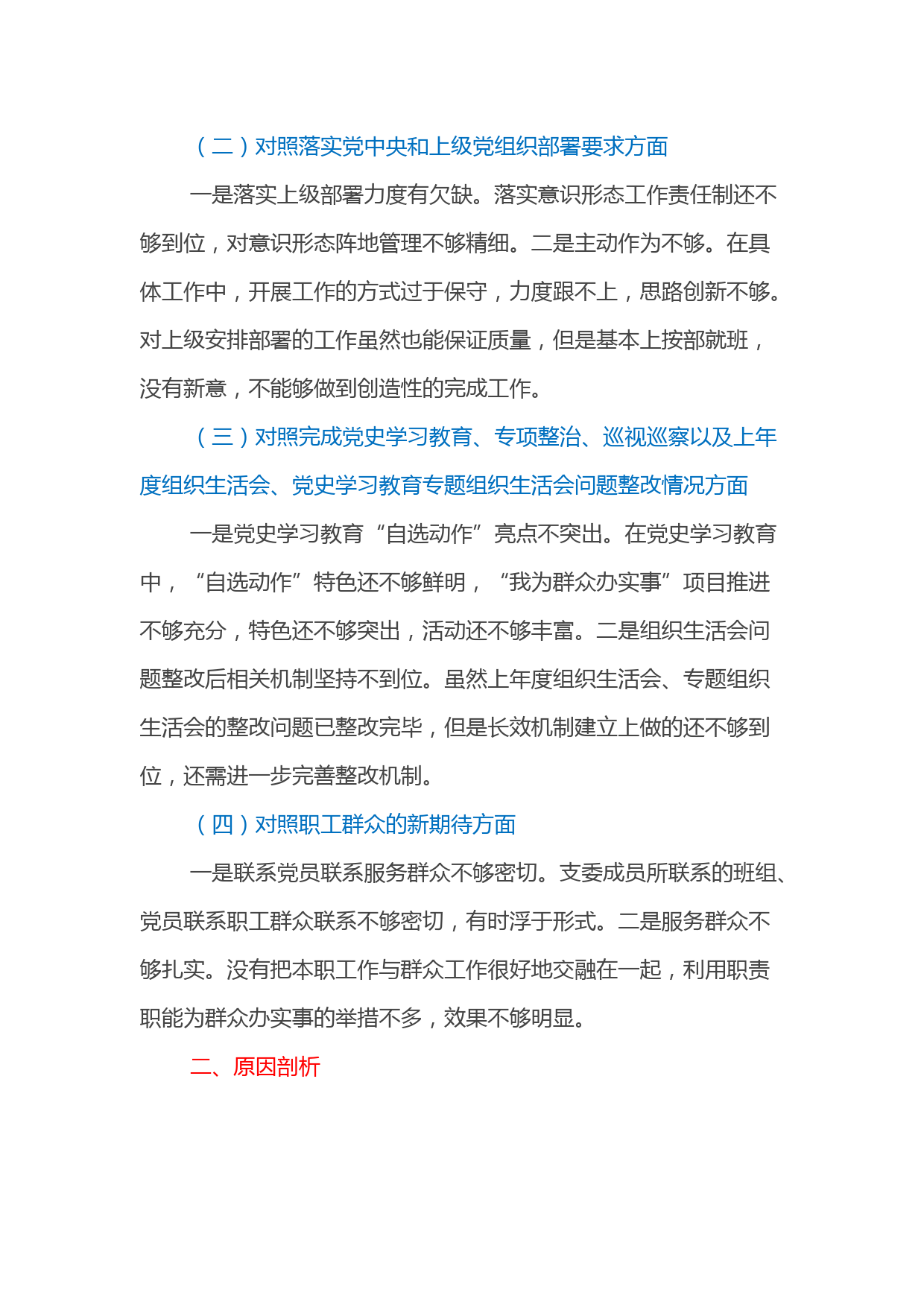 （二）对照落实党中央和上级党组织部署要求方面

一是落实上级部署力度有欠缺。落实意识形态工作责任制还不够到位，对意识形态阵地管理不够精细。二是主动作为不够。在具体工作中，开展工作的方式过于保守，力度跟不上，思路创新不够。对上级安排部署的工作虽然也能保证质量，但是基本上按部就班，没有新意，不能够做到创造性的完成工作。

（三）对照完成党史学习教育、专项整治、巡视巡察以及上年度组织生活会、党史学习教育专题组织生活会问题整改情况方面

一是党史学习教育“自选动作”亮点不突出。在党史学习教育中，“自选动作”特色还不够鲜明，“我为群众办实事”项目推进不够充分，特色还不够突出，活动还不够丰富。二是组织生活会问题整改后相关机制坚持不到位。虽然上年度组织生活会、专题组织生活会的整改问题已整改完毕，但是长效机制建立上做的还不够到位，还需进一步完善整改机制。

（四）对照职工群众的新期待方面

一是联系党员联系服务群众不够密切。支委成员所联系的班组、党员联系职工群众联系不够密切，有时浮于形式。二是服务群众不够扎实。没有把本职工作与群众工作很好地交融在一起，利用职责职能为群众办实事的举措不多，效果不够明显。

二、原因剖析